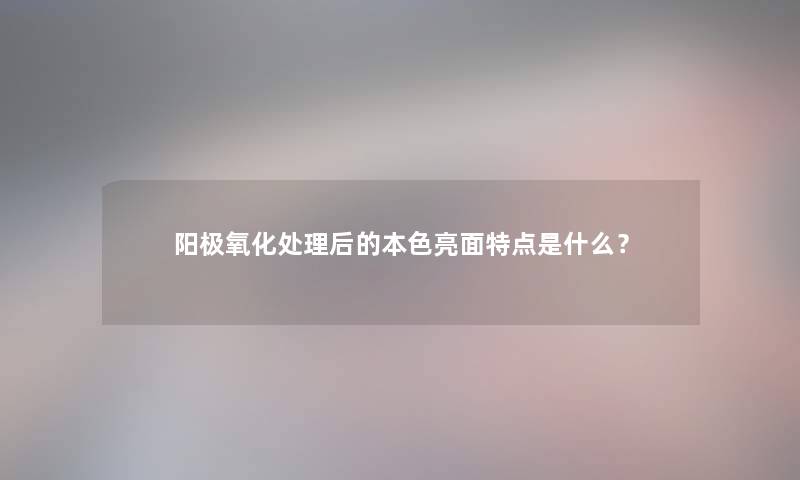 阳极氧化处理后的本色亮面特点是什么？